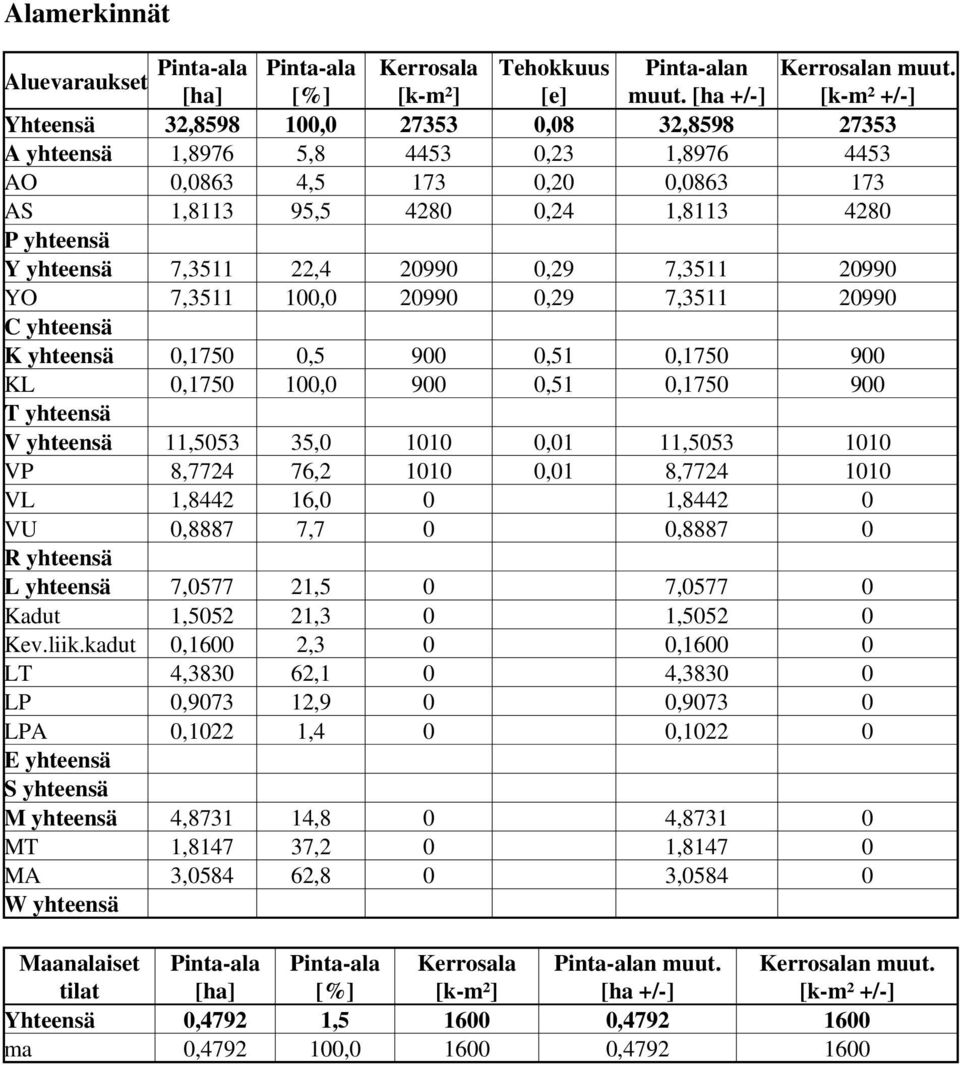 Alamerkinnät

| Aluevaraukset | Pinta-ala [ha] | Pinta-ala [%] | Kerrosala [k-m²] | Tehokkuus [e] | Pinta-alan muut. [ha +/-] | Kerrosalan muut. [k-m² +/-] |
|---|---|---|---|---|---|---|
| Yhteensä | 32,8598 | 100,0 | 27353 | 0,08 | 32,8598 | 27353 |
| A yhteensä | 1,8976 | 5,8 | 4453 | 0,23 | 1,8976 | 4453 |
| AO | 0,0863 | 4,5 | 173 | 0,20 | 0,0863 | 173 |
| AS | 1,8113 | 95,5 | 4280 | 0,24 | 1,8113 | 4280 |
| P yhteensä | | | | | | |
| Y yhteensä | 7,3511 | 22,4 | 20990 | 0,29 | 7,3511 | 20990 |
| YO | 7,3511 | 100,0 | 20990 | 0,29 | 7,3511 | 20990 |
| C yhteensä | | | | | | |
| K yhteensä | 0,1750 | 0,5 | 900 | 0,51 | 0,1750 | 900 |
| KL | 0,1750 | 100,0 | 900 | 0,51 | 0,1750 | 900 |
| T yhteensä | | | | | | |
| V yhteensä | 11,5053 | 35,0 | 1010 | 0,01 | 11,5053 | 1010 |
| VP | 8,7724 | 76,2 | 1010 | 0,01 | 8,7724 | 1010 |
| VL | 1,8442 | 16,0 | 0 | | 1,8442 | 0 |
| VU | 0,8887 | 7,7 | 0 | | 0,8887 | 0 |
| R yhteensä | | | | | | |
| L yhteensä | 7,0577 | 21,5 | 0 | | 7,0577 | 0 |
| Kadut | 1,5052 | 21,3 | 0 | | 1,5052 | 0 |
| Kev.liik.kadut | 0,1600 | 2,3 | 0 | | 0,1600 | 0 |
| LT | 4,3830 | 62,1 | 0 | | 4,3830 | 0 |
| LP | 0,9073 | 12,9 | 0 | | 0,9073 | 0 |
| LPA | 0,1022 | 1,4 | 0 | | 0,1022 | 0 |
| E yhteensä | | | | | | |
| S yhteensä | | | | | | |
| M yhteensä | 4,8731 | 14,8 | 0 | | 4,8731 | 0 |
| MT | 1,8147 | 37,2 | 0 | | 1,8147 | 0 |
| MA | 3,0584 | 62,8 | 0 | | 3,0584 | 0 |
| W yhteensä | | | | | | |

| Maanalaiset tilat | Pinta-ala [ha] | Pinta-ala [%] | Kerrosala [k-m²] | Pinta-alan muut. [ha +/-] | Kerrosalan muut. [k-m² +/-] |
|---|---|---|---|---|---|
| Yhteensä | 0,4792 | 1,5 | 1600 | 0,4792 | 1600 |
| ma | 0,4792 | 100,0 | 1600 | 0,4792 | 1600 |